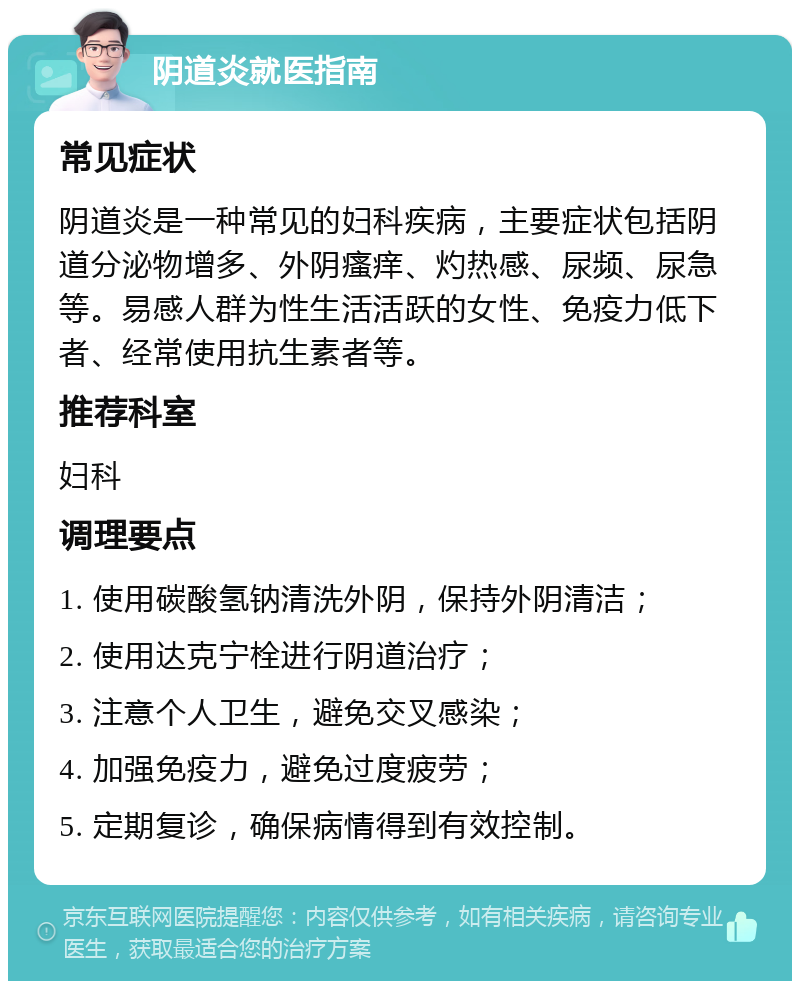 阴道炎就医指南

常见症状

阴道炎是一种常见的妇科疾病，主要症状包括阴道分泌物增多、外阴瘙痒、灼热感、尿频、尿急等。易感人群为性生活活跃的女性、免疫力低下者、经常使用抗生素者等。

推荐科室

妇科

调理要点

1. 使用碳酸氢钠清洗外阴，保持外阴清洁；

2. 使用达克宁栓进行阴道治疗；

3. 注意个人卫生，避免交叉感染；

4. 加强免疫力，避免过度疲劳；

5. 定期复诊，确保病情得到有效控制。

京东互联网医院提醒您：内容仅供参考，如有相关疾病，请咨询专业医生，获取最适合您的治疗方案